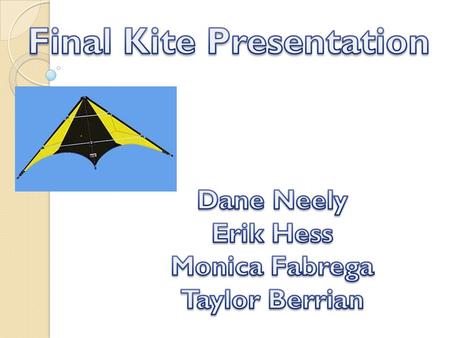 Final Kite Presentation

Dane Neely
Erik Hess
Monica Fabrega
Taylor Berrian